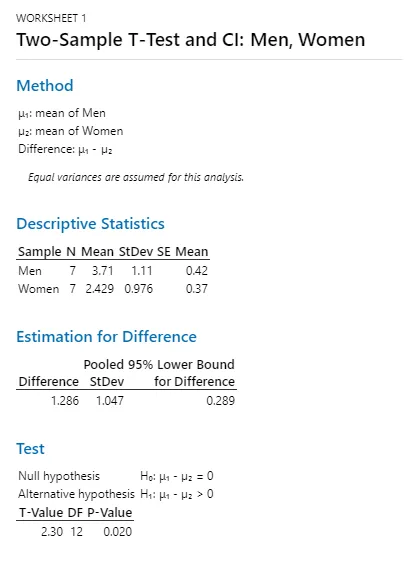 WORKSHEET 1

Two-Sample T-Test and CI: Men, Women

Method

$\mu_1$: mean of Men
$\mu_2$: mean of Women
Difference: $\mu_1 - \mu_2$

Equal variances are assumed for this analysis.

Descriptive Statistics

| Sample | N | Mean | StDev | SE Mean |
|---|---|---|---|---|
| Men | 7 | 3.71 | 1.11 | 0.42 |
| Women | 7 | 2.429 | 0.976 | 0.37 |

Estimation for Difference

| Difference | Pooled StDev | 95% Lower Bound for Difference |
|---|---|---|
| 1.286 | 1.047 | 0.289 |

Test

Null hypothesis $H_0$: $\mu_1 - \mu_2 = 0$
Alternative hypothesis $H_1$: $\mu_1 - \mu_2 > 0$

| T-Value | DF | P-Value |
|---|---|---|
| 2.30 | 12 | 0.020 |